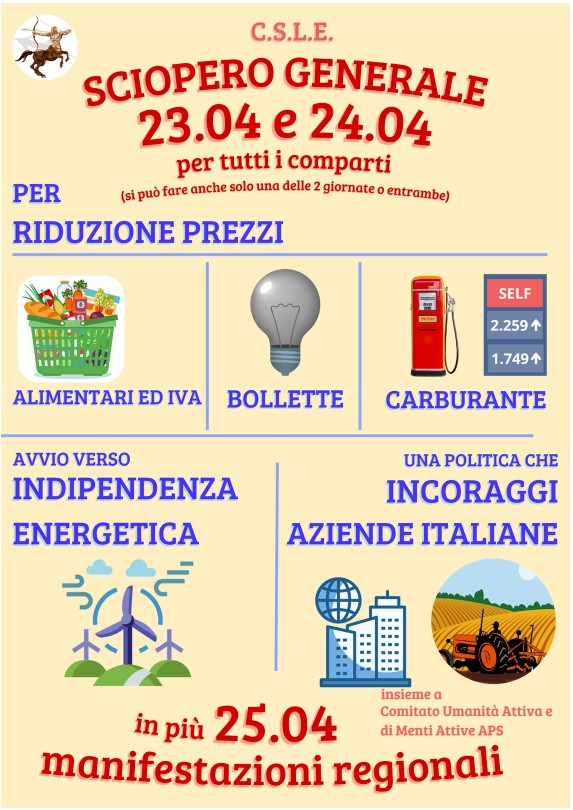 C.S.L.E.

SCIOPERO GENERALE
23.04 e 24.04
per tutti i comparti
(si può fare anche solo una delle 2 giornate o entrambe)

PER
RIDUZIONE PREZZI

ALIMENTARI ED IVA

BOLLETTE

SELF
2.259
1.749

CARBURANTE

AVVIO VERSO
INDIPENDENZA
ENERGETICA

UNA POLITICA CHE
INCORAGGI
AZIENDE ITALIANE

insieme a
Comitato Umanità Attiva e
di Menti Attive APS

in più 25.04
manifestazioni regionali